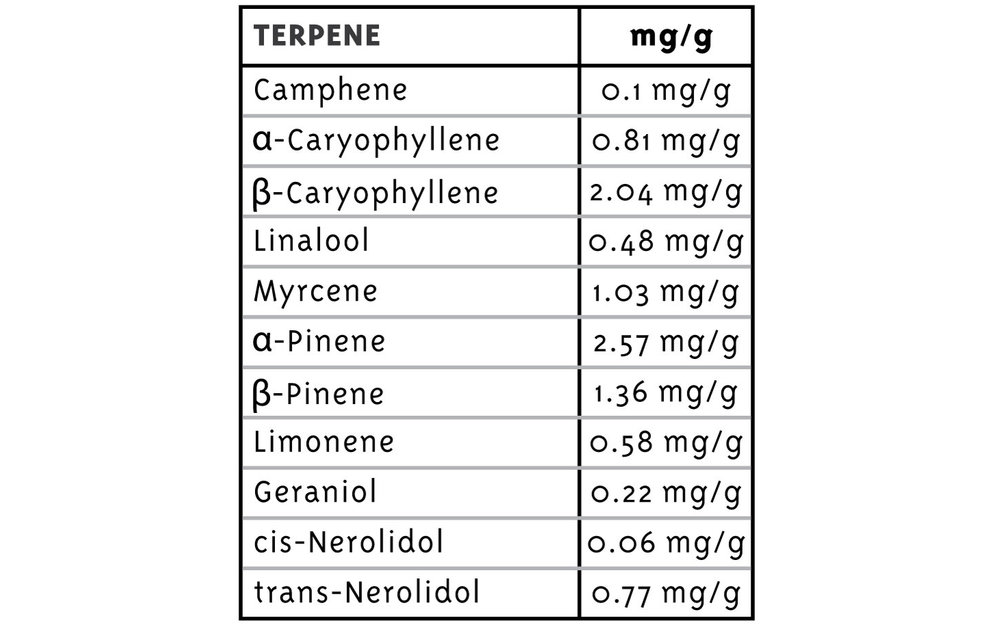 | TERPENE | mg/g |
|---|---|
| Camphene | 0.1 mg/g |
| α-Caryophyllene | 0.81 mg/g |
| β-Caryophyllene | 2.04 mg/g |
| Linalool | 0.48 mg/g |
| Myrcene | 1.03 mg/g |
| α-Pinene | 2.57 mg/g |
| β-Pinene | 1.36 mg/g |
| Limonene | 0.58 mg/g |
| Geraniol | 0.22 mg/g |
| cis-Nerolidol | 0.06 mg/g |
| trans-Nerolidol | 0.77 mg/g |